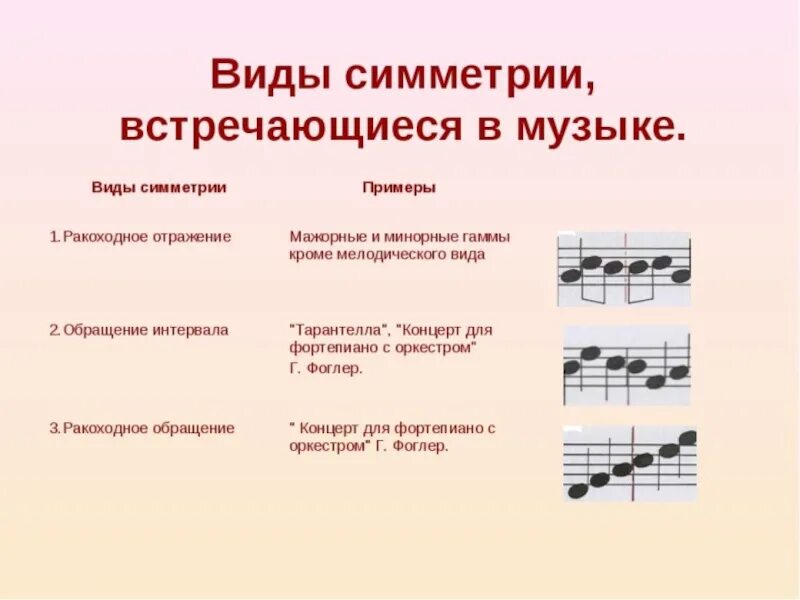 Виды симметрии, встречающиеся в музыке.

| Виды симметрии | Примеры |
|---|---|
| 1. Ракоходное отражение | Мажорные и минорные гаммы кроме мелодического вида |
| 2. Обращение интервала | "Тарантелла", "Концерт для фортепиано с оркестром" Г. Фоглер. |
| 3. Ракоходное обращение | " Концерт для фортепиано с оркестром" Г. Фоглер. |